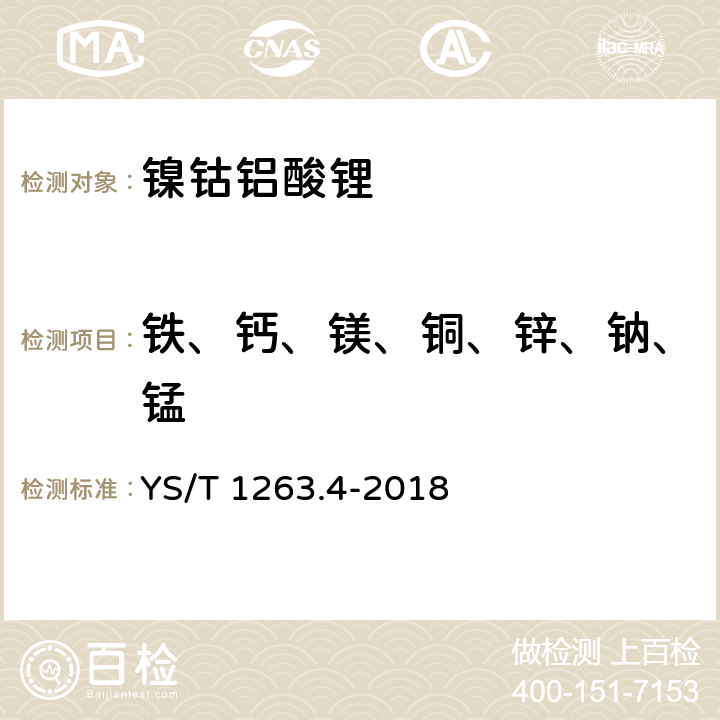 MA CNAS ilac-MRA

检测对象： 镍钴铝酸锂

检测项目： 铁、钙、镁、铜、锌、钠、锰

检测标准： YS/T 1263.4-2018

百检
Baijiantest.com

做检测 上百检
400-151-7153